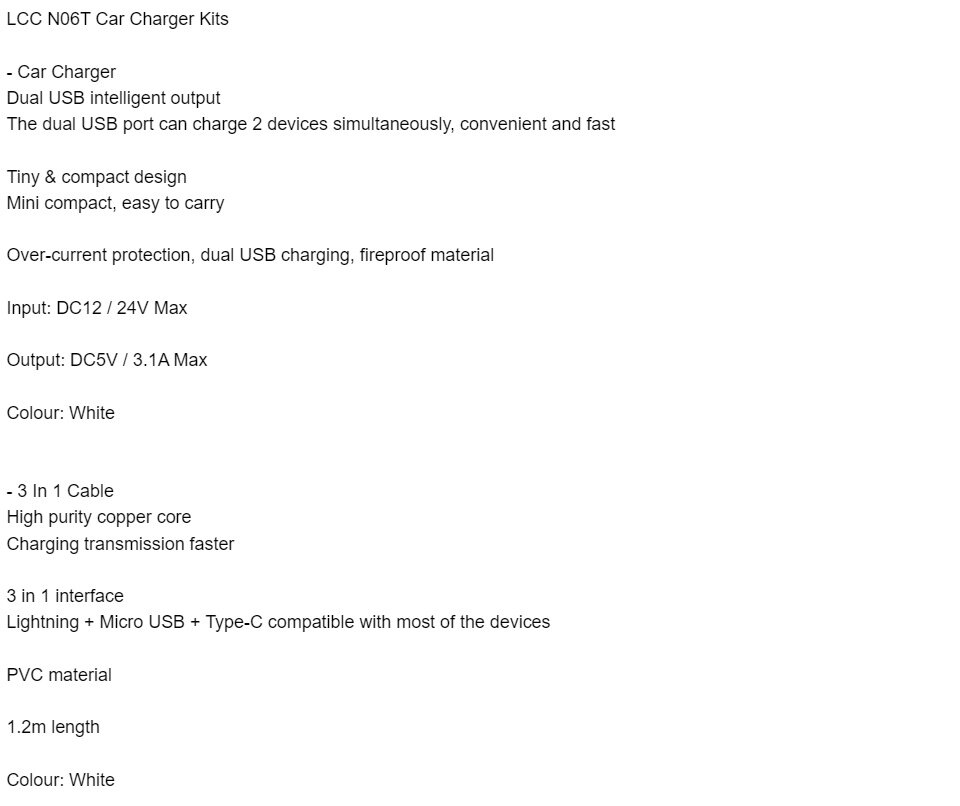 LCC N06T Car Charger Kits

- Car Charger
Dual USB intelligent output
The dual USB port can charge 2 devices simultaneously, convenient and fast

Tiny & compact design
Mini compact, easy to carry

Over-current protection, dual USB charging, fireproof material

Input: DC12 / 24V Max

Output: DC5V / 3.1A Max

Colour: White

- 3 In 1 Cable
High purity copper core
Charging transmission faster

3 in 1 interface
Lightning + Micro USB + Type-C compatible with most of the devices

PVC material

1.2m length

Colour: White